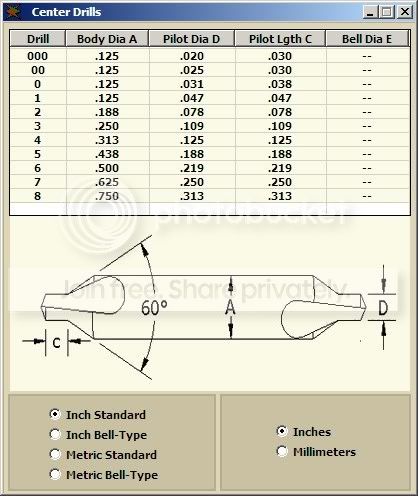 Center Drills

| Drill | Body Dia A | Pilot Dia D | Pilot Lgth C | Bell Dia E |
|---|---|---|---|---|
| 000 | .125 | .020 | .030 | -- |
| 00 | .125 | .025 | .030 | -- |
| 0 | .125 | .031 | .038 | -- |
| 1 | .125 | .047 | .047 | -- |
| 2 | .188 | .078 | .078 | -- |
| 3 | .250 | .109 | .109 | -- |
| 4 | .313 | .125 | .125 | -- |
| 5 | .438 | .188 | .188 | -- |
| 6 | .500 | .219 | .219 | -- |
| 7 | .625 | .250 | .250 | -- |
| 8 | .750 | .313 | .313 | -- |

photobucket

Join free. Share privately.

60°

A

D

C

Inch Standard
Inch Bell-Type
Metric Standard
Metric Bell-Type

Inches
Millimeters